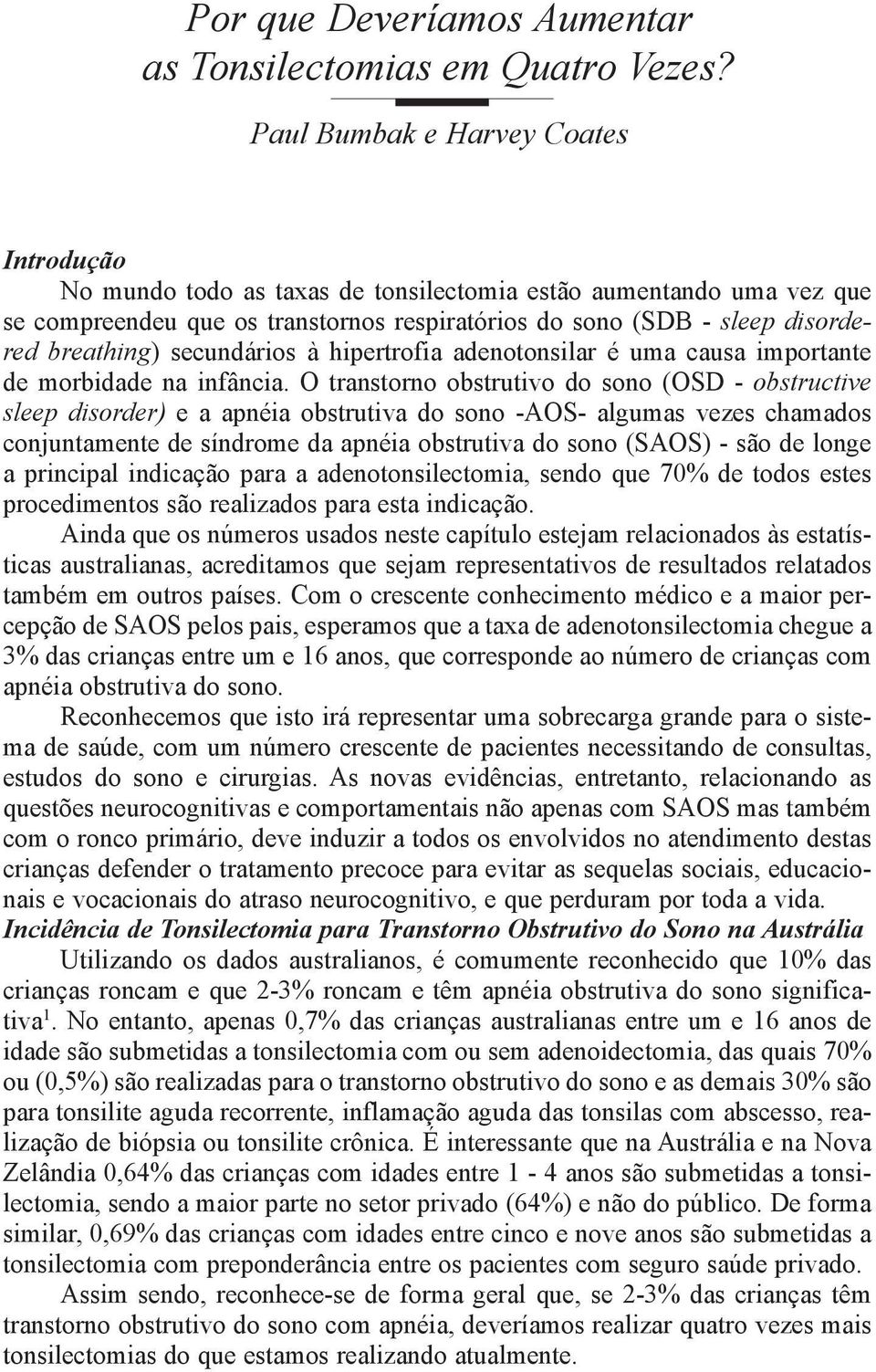 Por que Deveríamos Aumentar as Tonsilectomias em Quatro Vezes?

Paul Bumbak e Harvey Coates

Introdução

No mundo todo as taxas de tonsilectomia estão aumentando uma vez que se compreendeu que os transtornos respiratórios do sono (SDB - sleep disordered breathing) secundários à hipertrofia adenotonsilar é uma causa importante de morbidade na infância. O transtorno obstrutivo do sono (OSD - obstructive sleep disorder) e a apnéia obstrutiva do sono -AOS- algumas vezes chamados conjuntamente de síndrome da apnéia obstrutiva do sono (SAOS) - são de longe a principal indicação para a adenotonsilectomia, sendo que 70% de todos estes procedimentos são realizados para esta indicação.

Ainda que os números usados neste capítulo estejam relacionados às estatísticas australianas, acreditamos que sejam representativos de resultados relatados também em outros países. Com o crescente conhecimento médico e a maior percepção de SAOS pelos pais, esperamos que a taxa de adenotonsilectomia chegue a 3% das crianças entre um e 16 anos, que corresponde ao número de crianças com apnéia obstrutiva do sono.

Reconhecemos que isto irá representar uma sobrecarga grande para o sistema de saúde, com um número crescente de pacientes necessitando de consultas, estudos do sono e cirurgias. As novas evidências, entretanto, relacionando as questões neurocognitivas e comportamentais não apenas com SAOS mas também com o ronco primário, deve induzir a todos os envolvidos no atendimento destas crianças defender o tratamento precoce para evitar as sequelas sociais, educacionais e vocacionais do atraso neurocognitivo, e que perduram por toda a vida.

Incidência de Tonsilectomia para Transtorno Obstrutivo do Sono na Austrália

Utilizando os dados australianos, é comumente reconhecido que 10% das crianças roncam e que 2-3% roncam e têm apnéia obstrutiva do sono significativa$^1$. No entanto, apenas 0,7% das crianças australianas entre um e 16 anos de idade são submetidas a tonsilectomia com ou sem adenoidectomia, das quais 70% ou (0,5%) são realizadas para o transtorno obstrutivo do sono e as demais 30% são para tonsilite aguda recorrente, inflamação aguda das tonsilas com abscesso, realização de biópsia ou tonsilite crônica. É interessante que na Austrália e na Nova Zelândia 0,64% das crianças com idades entre 1 - 4 anos são submetidas a tonsilectomia, sendo a maior parte no setor privado (64%) e não do público. De forma similar, 0,69% das crianças com idades entre cinco e nove anos são submetidas a tonsilectomia com preponderância entre os pacientes com seguro saúde privado.

Assim sendo, reconhece-se de forma geral que, se 2-3% das crianças têm transtorno obstrutivo do sono com apnéia, deveríamos realizar quatro vezes mais tonsilectomias do que estamos realizando atualmente.